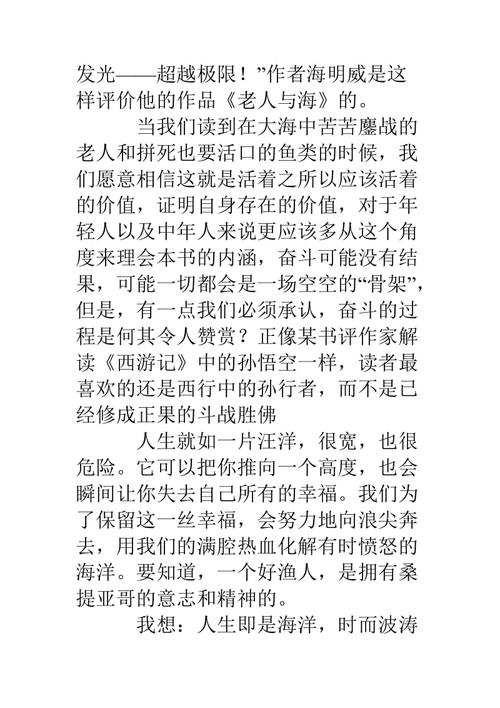 发光——超越极限！”作者海明威是这样评价他的作品《老人与海》的。

当我们读到在大海中苦苦鏖战的老人和拼死也要活口的鱼类的时候，我们愿意相信这就是活着之所以应该活着的价值，证明自身存在的价值，对于年轻人以及中年人来说更应该多从这个角度来理会本书的内涵，奋斗可能没有结果，可能一切都会是一场空空的“骨架”，但是，有一点我们必须承认，奋斗的过程是何其令人赞赏？正像某书评作家解读《西游记》中的孙悟空一样，读者最喜欢的还是西行中的孙行者，而不是已经修成正果的斗战胜佛

人生就如一片汪洋，很宽，也很危险。它可以把你推向一个高度，也会瞬间让你失去自己所有的幸福。我们为了保留这一丝幸福，会努力地向浪尖奔去，用我们的满腔热血化解有时愤怒的海洋。要知道，一个好渔人，是拥有桑提亚哥的意志和精神的。

我想：人生即是海洋，时而波涛